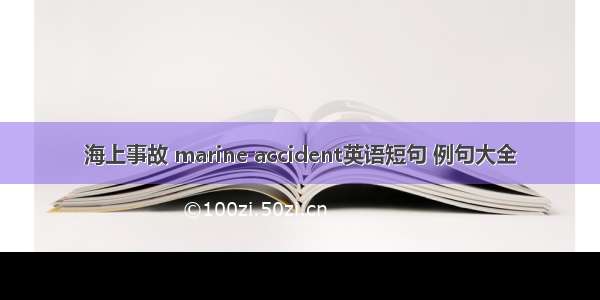 海上事故 marine accident英语短句 例句大全

©100zi.50zi.cn